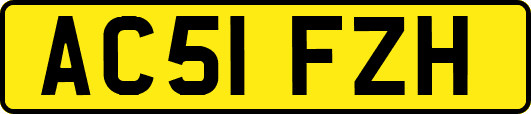 AC51 FZH